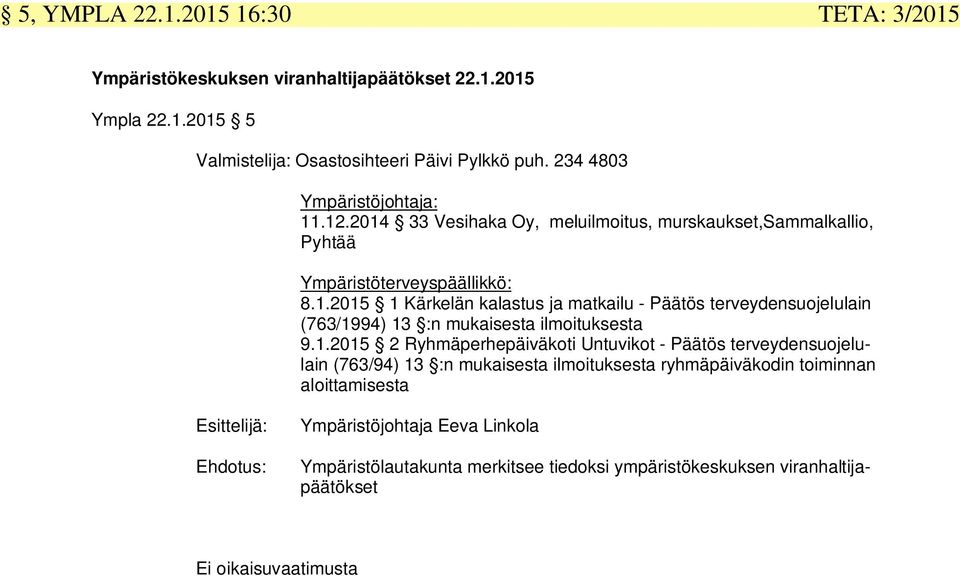 § 5, YMPLA 22.1.2015 16:30 TETA: 3/2015

Ympäristökeskuksen viranhaltijapäätökset 22.1.2015

Ympla 22.1.2015 § 5

Valmistelija: Osastosihteeri Päivi Pylkkö puh. 234 4803

Ympäristöjohtaja:
11.12.2014 § 33 Vesihaka Oy, meluilmoitus, murskaukset,Sammalkallio, Pyhtää

Ympäristöterveyspäällikkö:
8.1.2015 § 1 Kärkelän kalastus ja matkailu - Päätös terveydensuojelulain (763/1994) 13 §:n mukaisesta ilmoituksesta
9.1.2015 § 2 Ryhmäperhepäiväkoti Untuvikot - Päätös terveydensuojelulain (763/94) 13 §:n mukaisesta ilmoituksesta ryhmäpäiväkodin toiminnan aloittamisesta

Esittelijä: Ympäristöjohtaja Eeva Linkola

Ehdotus: Ympäristölautakunta merkitsee tiedoksi ympäristökeskuksen viranhaltijapäätökset

Ei oikaisuvaatimusta